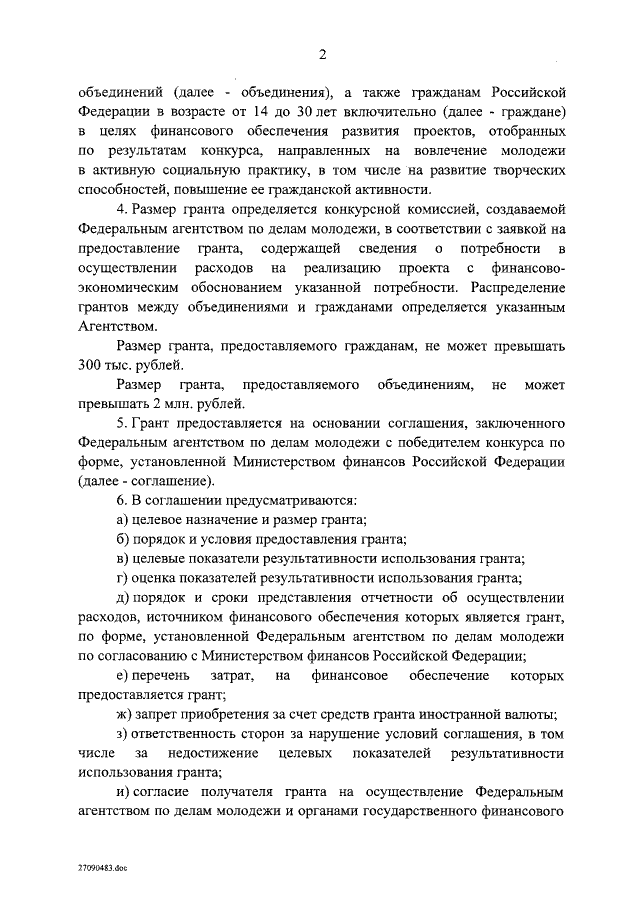 2

объединений (далее - объединения), а также гражданам Российской Федерации в возрасте от 14 до 30 лет включительно (далее - граждане) в целях финансового обеспечения развития проектов, отобранных по результатам конкурса, направленных на вовлечение молодежи в активную социальную практику, в том числе на развитие творческих способностей, повышение ее гражданской активности.

4. Размер гранта определяется конкурсной комиссией, создаваемой Федеральным агентством по делам молодежи, в соответствии с заявкой на предоставление гранта, содержащей сведения о потребности в осуществлении расходов на реализацию проекта с финансово-экономическим обоснованием указанной потребности. Распределение грантов между объединениями и гражданами определяется указанным Агентством.

Размер гранта, предоставляемого гражданам, не может превышать 300 тыс. рублей.

Размер гранта, предоставляемого объединениям, не может превышать 2 млн. рублей.

5. Грант предоставляется на основании соглашения, заключенного Федеральным агентством по делам молодежи с победителем конкурса по форме, установленной Министерством финансов Российской Федерации (далее - соглашение).

6. В соглашении предусматриваются:

а) целевое назначение и размер гранта;

б) порядок и условия предоставления гранта;

в) целевые показатели результативности использования гранта;

г) оценка показателей результативности использования гранта;

д) порядок и сроки представления отчетности об осуществлении расходов, источником финансового обеспечения которых является грант, по форме, установленной Федеральным агентством по делам молодежи по согласованию с Министерством финансов Российской Федерации;

е) перечень затрат, на финансовое обеспечение которых предоставляется грант;

ж) запрет приобретения за счет средств гранта иностранной валюты;

з) ответственность сторон за нарушение условий соглашения, в том числе за недостижение целевых показателей результативности использования гранта;

и) согласие получателя гранта на осуществление Федеральным агентством по делам молодежи и органами государственного финансового

27090483.doc